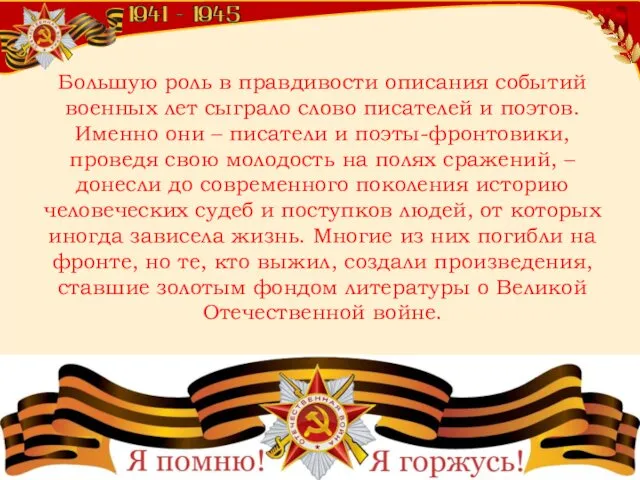 1941 - 1945

Большую роль в правдивости описания событий военных лет сыграло слово писателей и поэтов. Именно они – писатели и поэты-фронтовики, проведя свою молодость на полях сражений, – донесли до современного поколения историю человеческих судеб и поступков людей, от которых иногда зависела жизнь. Многие из них погибли на фронте, но те, кто выжил, создали произведения, ставшие золотым фондом литературы о Великой Отечественной войне.

ОТЕЧЕСТВЕННАЯ ВОЙНА

Я помню! Я горжусь!